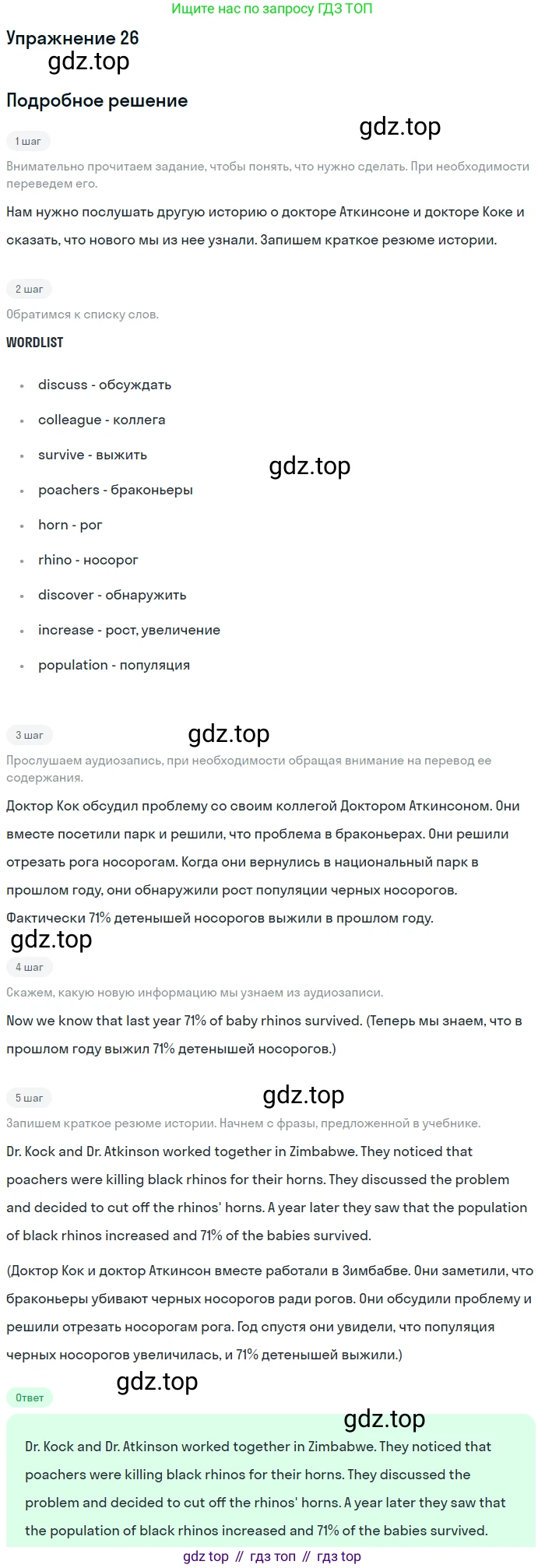 Ищите нас по запросу ГДЗ ТОП

Упражнение 26

gdz.top

Подробное решение

gdz.top

1 шаг

Внимательно прочитаем задание, чтобы понять, что нужно сделать. При необходимости переведем его.

Нам нужно послушать другую историю о докторе Аткинсоне и докторе Коке и сказать, что нового мы из нее узнали. Запишем краткое резюме истории.

2 шаг

Обратимся к списку слов.

WORDLIST

- discuss - обсуждать
- colleague - коллега
- survive - выжить
- poachers - браконьеры
- horn - рог
- rhino - носорог
- discover - обнаружить
- increase - рост, увеличение
- population - популяция

gdz.top

3 шаг

gdz.top

Прослушаем аудиозапись, при необходимости обращая внимание на перевод ее содержания.

Доктор Кок обсудил проблему со своим коллегой Доктором Аткинсоном. Они вместе посетили парк и решили, что проблема в браконьерах. Они решили отрезать рога носорогам. Когда они вернулись в национальный парк в прошлом году, они обнаружили рост популяции черных носорогов. Фактически 71% детенышей носорогов выжили в прошлом году.

gdz.top

4 шаг

Скажем, какую новую информацию мы узнаем из аудиозаписи.

Now we know that last year 71% of baby rhinos survived. (Теперь мы знаем, что в прошлом году выжил 71% детенышей носорогов.)

5 шаг

gdz.top

Запишем краткое резюме истории. Начнем с фразы, предложенной в учебнике.

Dr. Kock and Dr. Atkinson worked together in Zimbabwe. They noticed that poachers were killing black rhinos for their horns. They discussed the problem and decided to cut off the rhinos' horns. A year later they saw that the population of black rhinos increased and 71% of the babies survived.

(Доктор Кок и доктор Аткинсон вместе работали в Зимбабве. Они заметили, что браконьеры убивают черных носорогов ради рогов. Они обсудили проблему и решили отрезать носорогам рога. Год спустя они увидели, что популяция черных носорогов увеличилась, и 71% детенышей выжили.)

gdz.top

Ответ

gdz.top

Dr. Kock and Dr. Atkinson worked together in Zimbabwe. They noticed that poachers were killing black rhinos for their horns. They discussed the problem and decided to cut off the rhinos' horns. A year later they saw that the population of black rhinos increased and 71% of the babies survived.

gdz top // гдз топ // гдз top